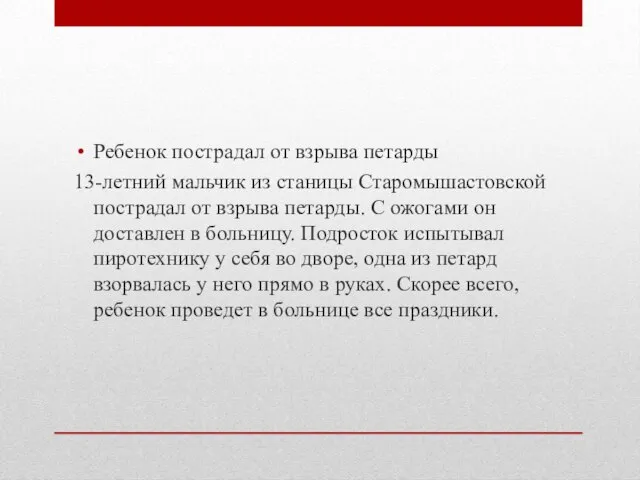 • Ребенок пострадал от взрыва петарды
13-летний мальчик из станицы Старомышастовской пострадал от взрыва петарды. С ожогами он доставлен в больницу. Подросток испытывал пиротехнику у себя во дворе, одна из петард взорвалась у него прямо в руках. Скорее всего, ребенок проведет в больнице все праздники.